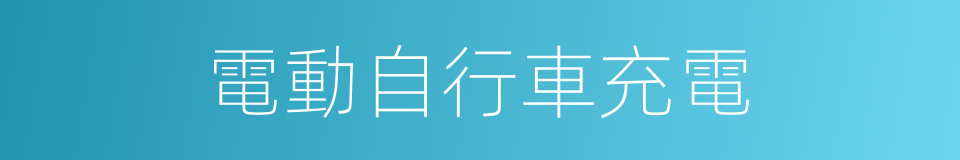 電動自行車充電